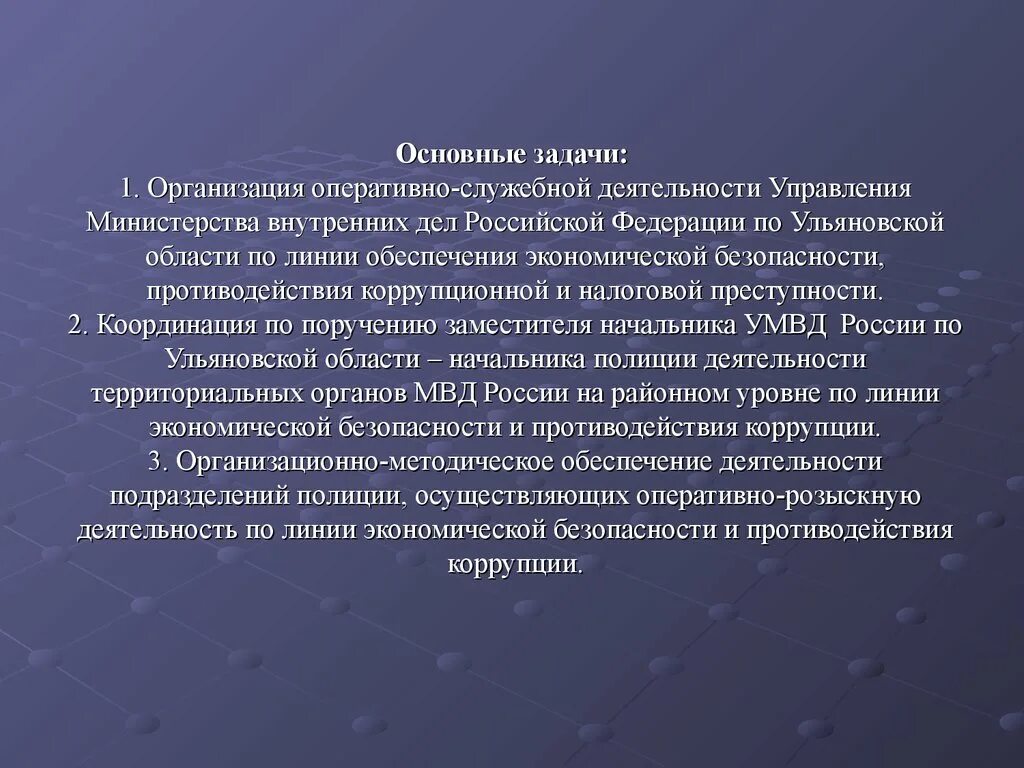 Основные задачи:
1. Организация оперативно-служебной деятельности Управления Министерства внутренних дел Российской Федерации по Ульяновской области по линии обеспечения экономической безопасности, противодействия коррупционной и налоговой преступности.
2. Координация по поручению заместителя начальника УМВД России по Ульяновской области – начальника полиции деятельности территориальных органов МВД России на районном уровне по линии экономической безопасности и противодействия коррупции.
3. Организационно-методическое обеспечение деятельности подразделений полиции, осуществляющих оперативно-розыскную деятельность по линии экономической безопасности и противодействия коррупции.